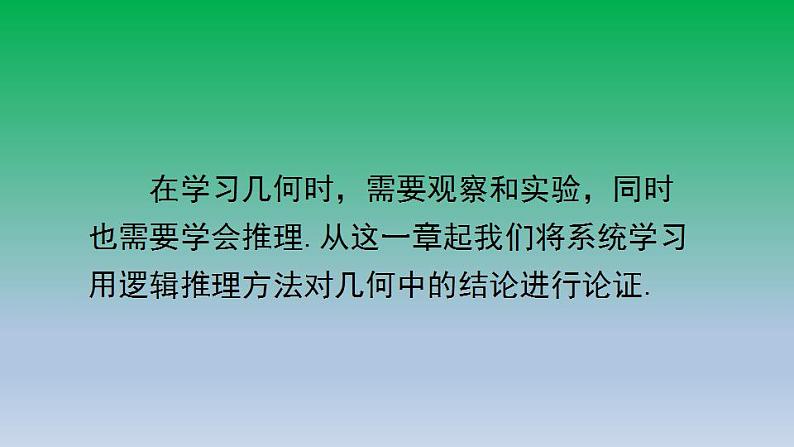 在学习几何时，需要观察和实验，同时也需要学会推理. 从这一章起我们将系统学习用逻辑推理方法对几何中的结论进行论证.